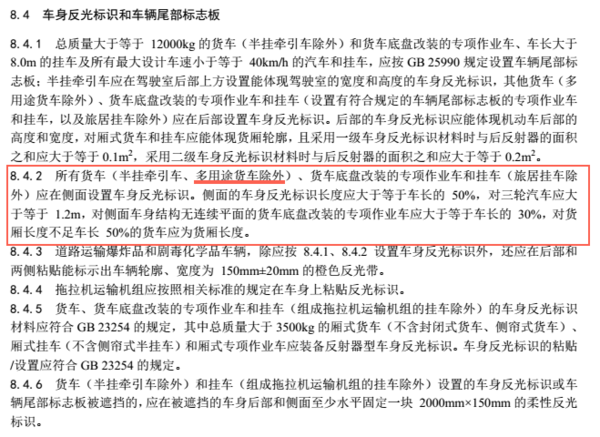 8.4 车身反光标识和车辆尾部标志板

8.4.1 总质量大于等于 12000kg 的货车（半挂牵引车除外）和货车底盘改装的专项作业车、车长大于 8.0m 的挂车及所有最大设计车速小于等于 40km/h 的汽车和挂车，应按 GB 25990 规定设置车辆尾部标志板；半挂牵引车应在驾驶室后部上方设置能体现驾驶室的宽度和高度的车身反光标识，其他货车（多用途货车除外）、货车底盘改装的专项作业车和挂车（设置有符合规定的车辆尾部标志板的专项作业车和挂车，以及旅居挂车除外）应在后部设置车身反光标识。后部的车身反光标识应能体现机动车后部的高度和宽度，对厢式货车和挂车应能体现货厢轮廓，且采用一级车身反光标识材料时与后反射器的面积之和应大于等于 $0.1m^2$，采用二级车身反光标识材料时与后反射器的面积之和应大于等于 $0.2m^2$。

8.4.2 所有货车（半挂牵引车、多用途货车除外）、货车底盘改装的专项作业车和挂车（旅居挂车除外）应在侧面设置车身反光标识。侧面的车身反光标识长度应大于等于车长的 50%，对三轮汽车应大于等于 1.2m，对侧面车身结构无连续平面的货车底盘改装的专项作业车应大于等于车长的 30%，对货厢长度不足车长 50%的货车应为货厢长度。

8.4.3 道路运输爆炸品和剧毒化学品车辆，除应按 8.4.1、8.4.2 设置车身反光标识外，还应在后部和两侧粘贴能标示出车辆轮廓、宽度为 150mm±20mm 的橙色反光带。

8.4.4 拖拉机运输机组应按照相关标准的规定在车身上粘贴反光标识。

8.4.5 货车、货车底盘改装的专项作业车和挂车（组成拖拉机运输机组的挂车除外）的车身反光标识材料应符合 GB 23254 的规定，其中总质量大于 3500kg 的厢式货车（不含封闭式货车、侧帘式货车）、厢式挂车（不含侧帘式半挂车）和厢式专项作业车应装备反射器型车身反光标识。车身反光标识的粘贴/设置应符合 GB 23254 的规定。

8.4.6 货车（半挂牵引车除外）和挂车（组成拖拉机运输机组的挂车除外）设置的车身反光标识或车辆尾部标志板被遮挡的，应在被遮挡的车身后部和侧面至少水平固定一块 2000mm×150mm 的柔性反光标识。